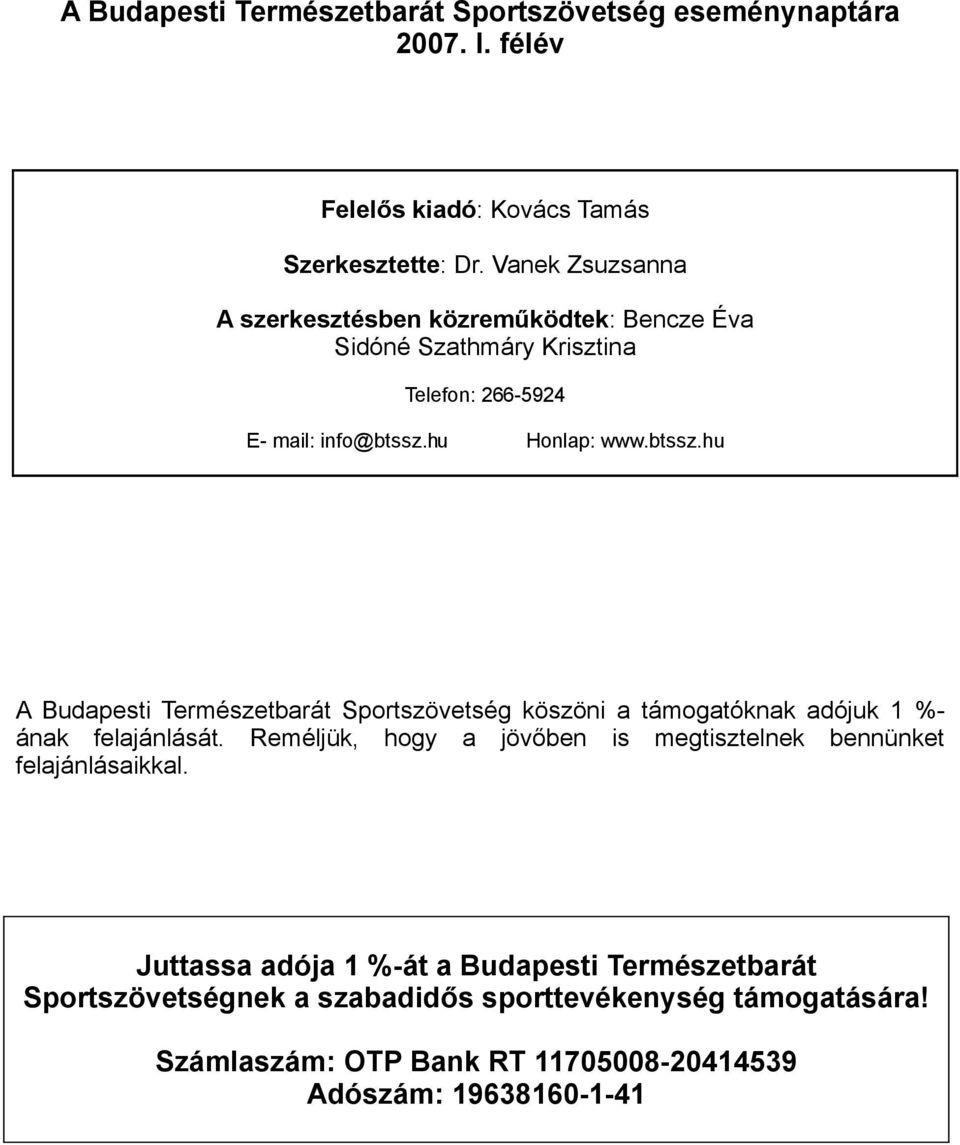 A Budapesti Természetbarát Sportszövetség eseménynaptára 2007. I. félév

Felelős kiadó: Kovács Tamás

Szerkesztette: Dr. Vanek Zsuzsanna

A szerkesztésben közreműködtek: Bencze Éva
Sidóné Szathmáry Krisztina

Telefon: 266-5924

E- mail: info@btssz.hu Honlap: www.btssz.hu

A Budapesti Természetbarát Sportszövetség köszöni a támogatóknak adójuk 1 %-ának felajánlását. Reméljük, hogy a jövőben is megtisztelnek bennünket felajánlásaikkal.

Juttassa adója 1 %-át a Budapesti Természetbarát Sportszövetségnek a szabadidős sporttevékenység támogatására!

Számlaszám: OTP Bank RT 11705008-20414539
Adószám: 19638160-1-41